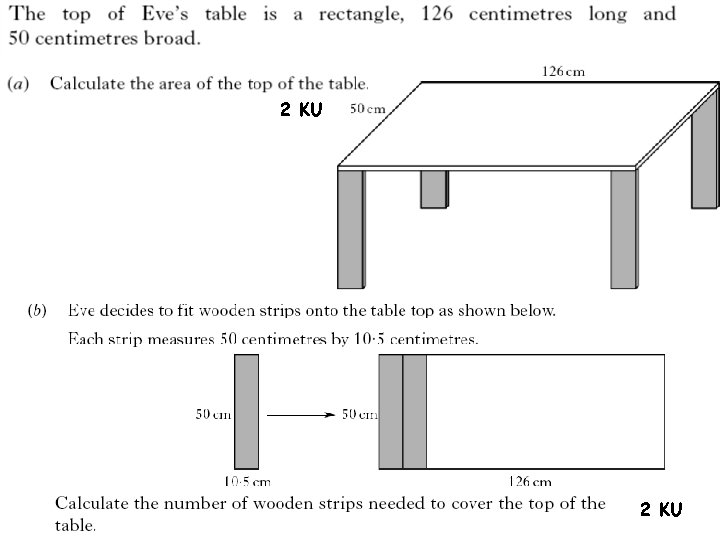 The top of Eve's table is a rectangle, 126 centimetres long and 50 centimetres broad.

(a) Calculate the area of the top of the table.

2 KU

126 cm

50 cm

(b) Eve decides to fit wooden strips onto the table top as shown below.

Each strip measures 50 centimetres by 10·5 centimetres.

50 cm

10·5 cm

50 cm

126 cm

Calculate the number of wooden strips needed to cover the top of the table.

2 KU